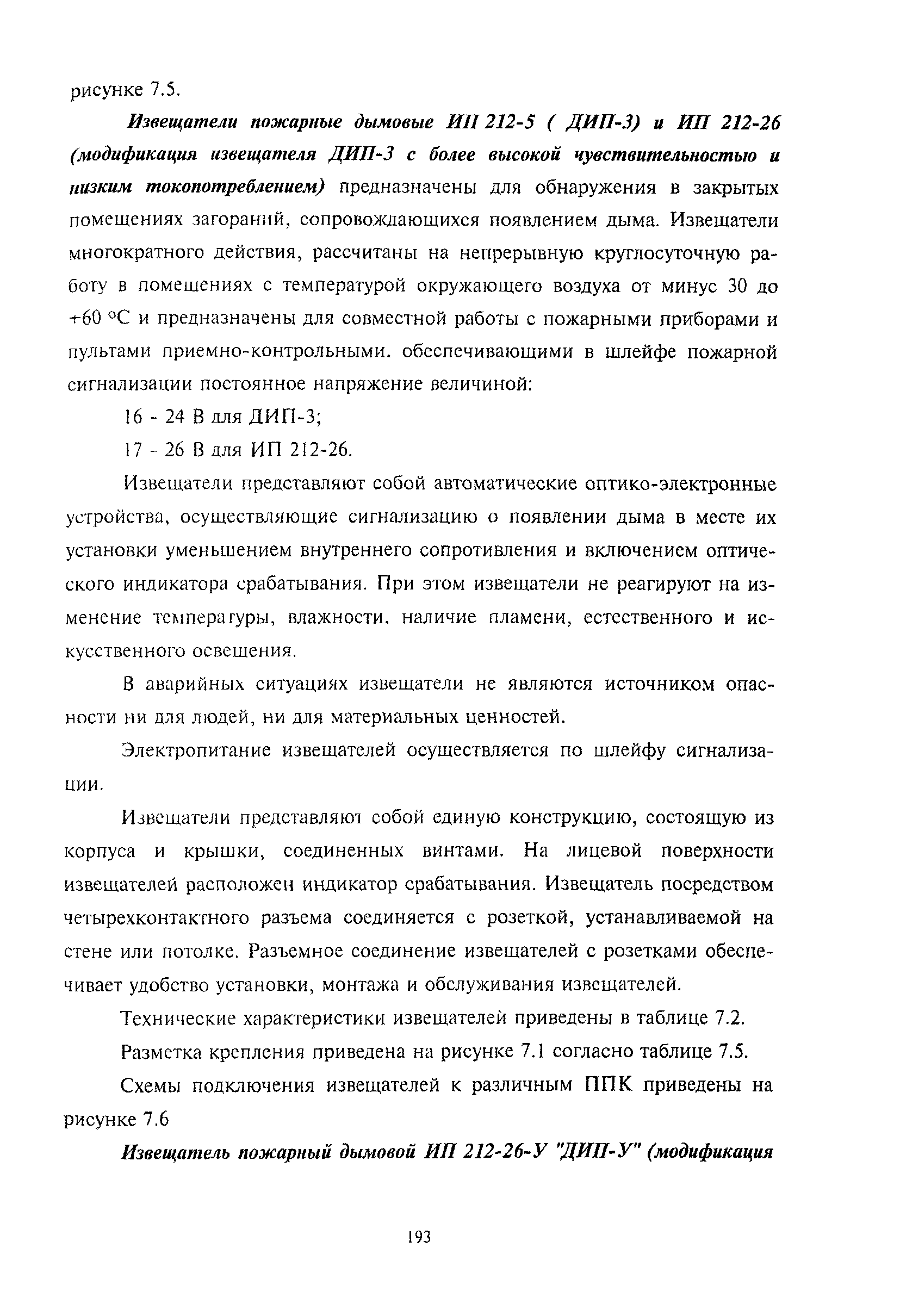 рисунке 7.5.

Извещатели пожарные дымовые ИП 212-5 ( ДИП-3) и ИП 212-26 (модификация извещателя ДИП-3 с более высокой чувствительностью и низким токопотреблением) предназначены для обнаружения в закрытых помещениях загораний, сопровождающихся появлением дыма. Извещатели многократного действия, рассчитаны на непрерывную круглосуточную работу в помещениях с температурой окружающего воздуха от минус 30 до +60 °С и предназначены для совместной работы с пожарными приборами и пультами приемно-контрольными. обеспечивающими в шлейфе пожарной сигнализации постоянное напряжение величиной:

16 - 24 В для ДИП-3;

17 - 26 В для ИП 212-26.

Извещатели представляют собой автоматические оптико-электронные устройства, осуществляющие сигнализацию о появлении дыма в месте их установки уменьшением внутреннего сопротивления и включением оптического индикатора срабатывания. При этом извещатели не реагируют на изменение температуры, влажности. наличие пламени, естественного и искусственного освещения.

В аварийных ситуациях извещатели не являются источником опасности ни для людей, ни для материальных ценностей.

Электропитание извещателей осуществляется по шлейфу сигнализации.

Извещатели представляют собой единую конструкцию, состоящую из корпуса и крышки, соединенных винтами. На лицевой поверхности извещателей расположен индикатор срабатывания. Извещатель посредством четырехконтактного разъема соединяется с розеткой, устанавливаемой на стене или потолке. Разъемное соединение извещателей с розетками обеспечивает удобство установки, монтажа и обслуживания извещателей.

Технические характеристики извещателей приведены в таблице 7.2.

Разметка крепления приведена на рисунке 7.1 согласно таблице 7.5.

Схемы подключения извещателей к различным ППК приведены на рисунке 7.6

Извещатель пожарный дымовой ИП 212-26-У "ДИП-У" (модификация

193